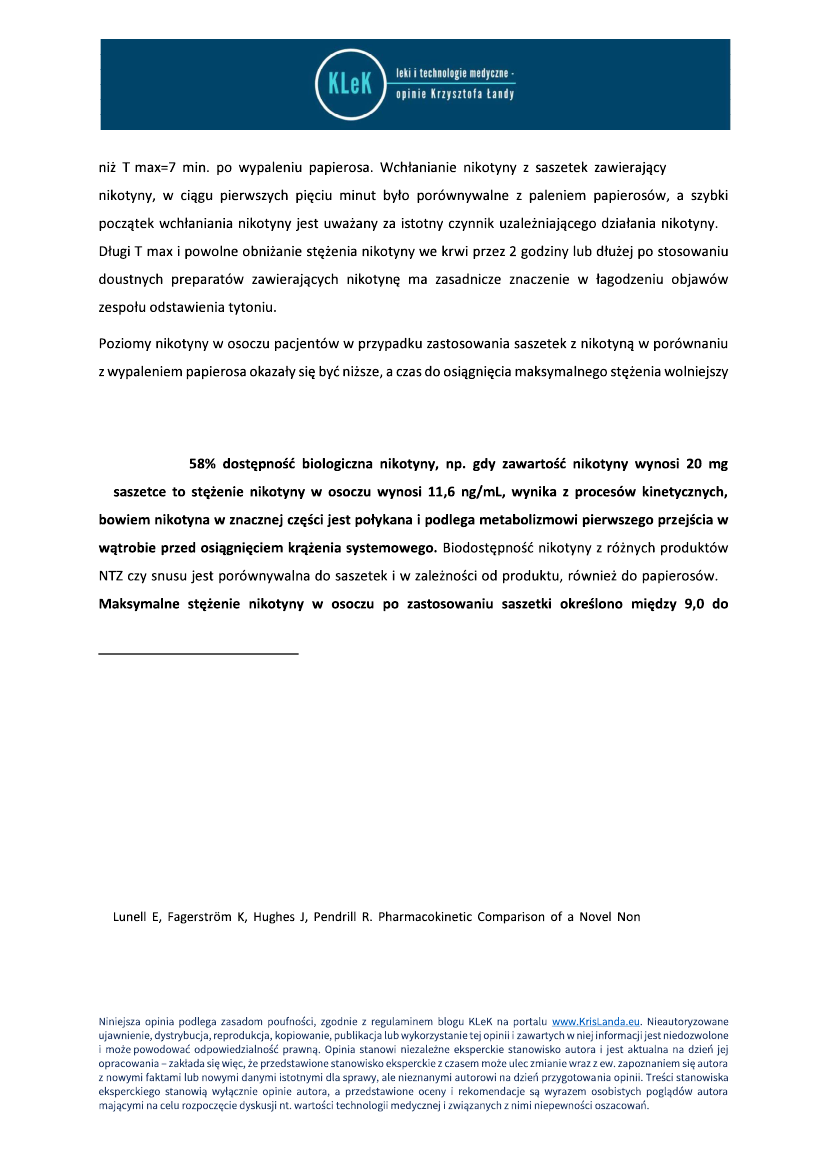 KLeK leki i technologie medyczne - opinie Krzysztofa Łandy

niż T max=7 min. po wypaleniu papierosa. Wchłanianie nikotyny z saszetek zawierający nikotyny, w ciągu pierwszych pięciu minut było porównywalne z paleniem papierosów, a szybki początek wchłaniania nikotyny jest uważany za istotny czynnik uzależniającego działania nikotyny. Długi T max i powolne obniżanie stężenia nikotyny we krwi przez 2 godziny lub dłużej po stosowaniu doustnych preparatów zawierających nikotynę ma zasadnicze znaczenie w łagodzeniu objawów zespołu odstawienia tytoniu.

Poziomy nikotyny w osoczu pacjentów w przypadku zastosowania saszetek z nikotyną w porównaniu z wypaleniem papierosa okazały się być niższe, a czas do osiągnięcia maksymalnego stężenia wolniejszy

58% dostępność biologiczna nikotyny, np. gdy zawartość nikotyny wynosi 20 mg saszetce to stężenie nikotyny w osoczu wynosi 11,6 ng/mL, wynika z procesów kinetycznych, bowiem nikotyna w znacznej części jest połykana i podlega metabolizmowi pierwszego przejścia w wątrobie przed osiągnięciem krążenia systemowego. Biodostępność nikotyny z różnych produktów NTZ czy snusu jest porównywalna do saszetek i w zależności od produktu, również do papierosów. Maksymalne stężenie nikotyny w osoczu po zastosowaniu saszetki określono między 9,0 do

Lunell E, Fagerström K, Hughes J, Pendrill R. Pharmacokinetic Comparison of a Novel Non

Niniejsza opinia podlega zasadom poufności, zgodnie z regulaminem blogu KLeK na portalu www.KrisLanda.eu. Nieautoryzowane ujawnienie, dystrybucja, reprodukcja, kopiowanie, publikacja lub wykorzystanie tej opinii i zawartych w niej informacji jest niedozwolone i może powodować odpowiedzialność prawną. Opinia stanowi niezależne eksperckie stanowisko autora i jest aktualna na dzień jej opracowania – zakłada się więc, że przedstawione stanowisko eksperckie z czasem może ulec zmianie wraz z ew. zapoznaniem się autora z nowymi faktami lub nowymi danymi istotnymi dla sprawy, ale nieznanymi autorowi na dzień przygotowania opinii. Treści stanowiska eksperckiego stanowią wyłącznie opinie autora, a przedstawione oceny i rekomendacje są wyrazem osobistych poglądów autora mającymi na celu rozpoczęcie dyskusji nt. wartości technologii medycznej i związanych z nimi niepewności oszacowań.